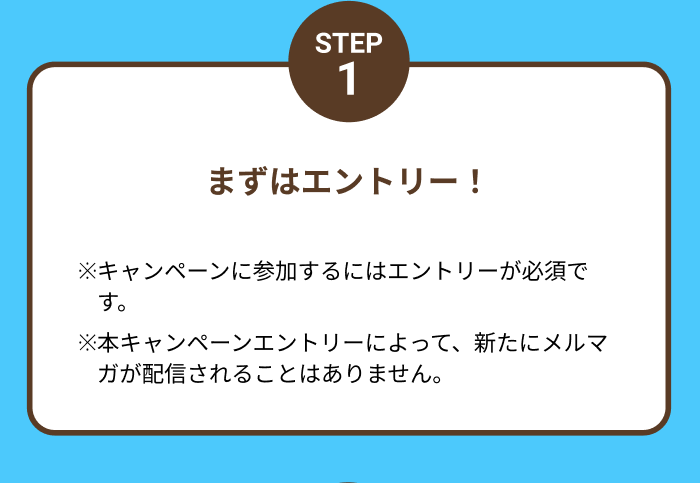 STEP
1

まずはエントリー！

※キャンペーンに参加するにはエントリーが必須です。

※本キャンペーンエントリーによって、新たにメルマガが配信されることはありません。